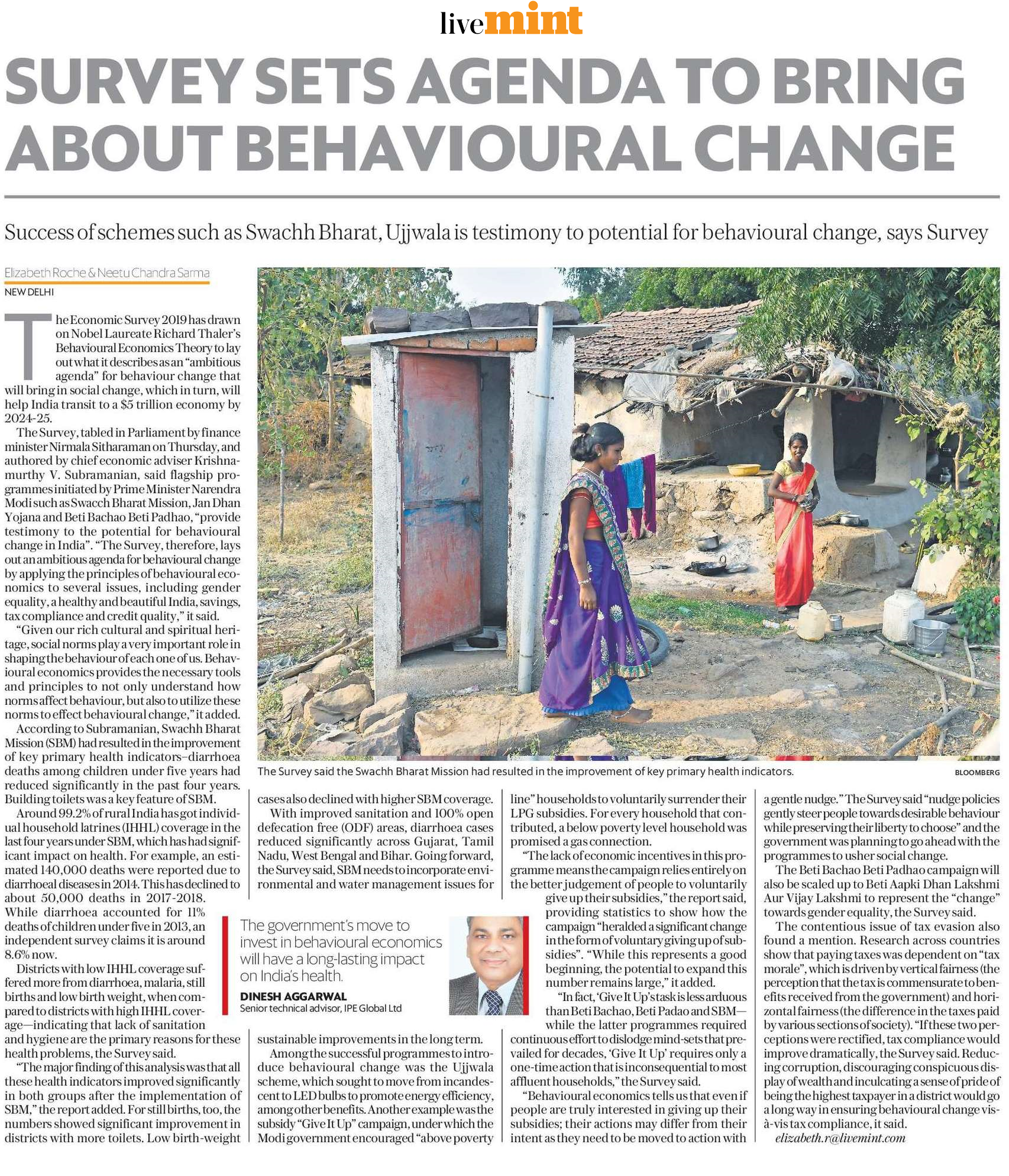 livemint

SURVEY SETS AGENDA TO BRING ABOUT BEHAVIOURAL CHANGE

Success of schemes such as Swachh Bharat, Ujjwala is testimony to potential for behavioural change, says Survey

Elizabeth Roche & Neetu Chandra Sarma
NEW DELHI

The Economic Survey 2019 has drawn on Nobel Laureate Richard Thaler's Behavioural Economics Theory to lay out what it describes as an "ambitious agenda" for behaviour change that will bring in social change, which in turn, will help India transit to a $5 trillion economy by 2024-25.

The Survey, tabled in Parliament by finance minister Nirmala Sitharaman on Thursday, and authored by chief economic adviser Krishnamurthy V. Subramanian, said flagship programmes initiated by Prime Minister Narendra Modi such as Swacch Bharat Mission, Jan Dhan Yojana and Beti Bachao Beti Padhao, "provide testimony to the potential for behavioural change in India". "The Survey, therefore, lays out an ambitious agenda for behavioural change by applying the principles of behavioural economics to several issues, including gender equality, a healthy and beautiful India, savings, tax compliance and credit quality," it said.

"Given our rich cultural and spiritual heritage, social norms play a very important role in shaping the behaviour of each one of us. Behavioural economics provides the necessary tools and principles to not only understand how norms affect behaviour, but also to utilize these norms to effect behavioural change," it added.

According to Subramanian, Swachh Bharat Mission (SBM) had resulted in the improvement of key primary health indicators–diarrhoea deaths among children under five years had reduced significantly in the past four years. Building toilets was a key feature of SBM.

Around 99.2% of rural India has got individual household latrines (IHHL) coverage in the last four years under SBM, which has had significant impact on health. For example, an estimated 140,000 deaths were reported due to diarrhoeal diseases in 2014. This has declined to about 50,000 deaths in 2017-2018. While diarrhoea accounted for 11% deaths of children under five in 2013, an independent survey claims it is around 8.6% now.

Districts with low IHHL coverage suffered more from diarrhoea, malaria, still births and low birth weight, when compared to districts with high IHHL coverage—indicating that lack of sanitation and hygiene are the primary reasons for these health problems, the Survey said.

"The major finding of this analysis was that all these health indicators improved significantly in both groups after the implementation of SBM," the report added. For still births, too, the numbers showed significant improvement in districts with more toilets. Low birth-weight cases also declined with higher SBM coverage.

With improved sanitation and 100% open defecation free (ODF) areas, diarrhoea cases reduced significantly across Gujarat, Tamil Nadu, West Bengal and Bihar. Going forward, the Survey said, SBM needs to incorporate environmental and water management issues for sustainable improvements in the long term.

Among the successful programmes to introduce behavioural change was the Ujjwala scheme, which sought to move from incandescent to LED bulbs to promote energy efficiency, among other benefits. Another example was the subsidy "Give It Up" campaign, under which the Modi government encouraged "above poverty line" households to voluntarily surrender their LPG subsidies. For every household that contributed, a below poverty level household was promised a gas connection.

"The lack of economic incentives in this programme means the campaign relies entirely on the better judgement of people to voluntarily give up their subsidies," the report said, providing statistics to show how the campaign "heralded a significant change in the form of voluntary giving up of subsidies". "While this represents a good beginning, the potential to expand this number remains large," it added.

"In fact, 'Give It Up's task is less arduous than Beti Bachao, Beti Padao and SBM—while the latter programmes required continuous effort to dislodge mind-sets that prevailed for decades, 'Give It Up' requires only a one-time action that is inconsequential to most affluent households," the Survey said.

"Behavioural economics tells us that even if people are truly interested in giving up their subsidies; their actions may differ from their intent as they need to be moved to action with a gentle nudge." The Survey said "nudge policies gently steer people towards desirable behaviour while preserving their liberty to choose" and the government was planning to go ahead with the programmes to usher social change.

The Beti Bachao Beti Padhao campaign will also be scaled up to Beti Aapki Dhan Lakshmi Aur Vijay Lakshmi to represent the "change" towards gender equality, the Survey said.

The contentious issue of tax evasion also found a mention. Research across countries show that paying taxes was dependent on "tax morale", which is driven by vertical fairness (the perception that the tax is commensurate to benefits received from the government) and horizontal fairness (the difference in the taxes paid by various sections of society). "If these two perceptions were rectified, tax compliance would improve dramatically, the Survey said. Reducing corruption, discouraging conspicuous display of wealth and inculcating a sense of pride of being the highest taxpayer in a district would go a long way in ensuring behavioural change vis-à-vis tax compliance, it said.

elizabeth.r@livemint.com

The Survey said the Swachh Bharat Mission had resulted in the improvement of key primary health indicators. BLOOMBERG

The government's move to invest in behavioural economics will have a long-lasting impact on India's health.
DINESH AGGARWAL
Senior technical advisor, IPE Global Ltd